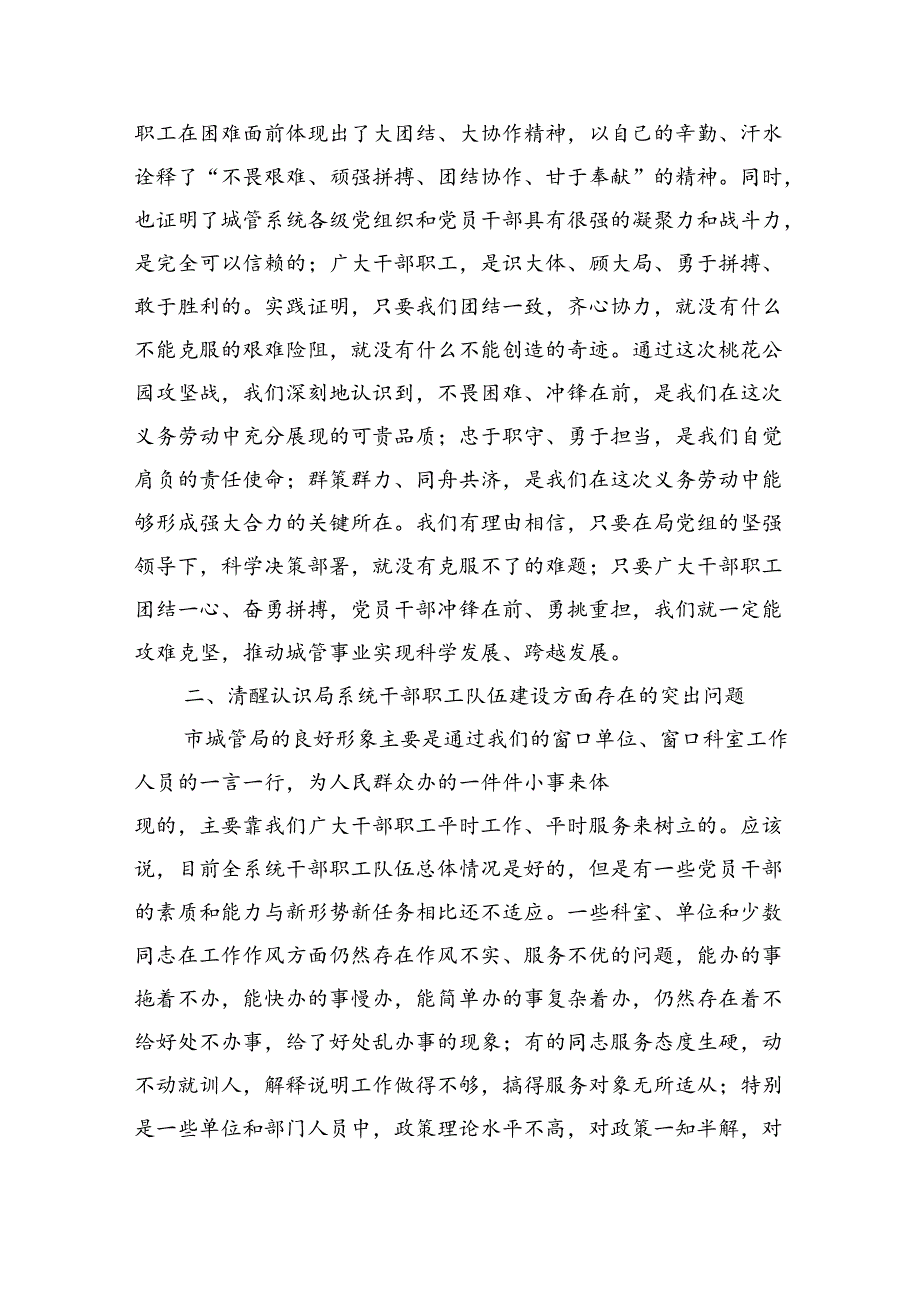 职工在困难面前体现出了大团结、大协作精神，以自己的辛勤、汗水诠释了“不畏艰难、顽强拼搏、团结协作、甘于奉献”的精神。同时，也证明了城管系统各级党组织和党员干部具有很强的凝聚力和战斗力，是完全可以信赖的；广大干部职工，是识大体、顾大局、勇于拼搏、敢于胜利的。实践证明，只要我们团结一致，齐心协力，就没有什么不能克服的艰难险阻，就没有什么不能创造的奇迹。通过这次桃花公园攻坚战，我们深刻地认识到，不畏困难、冲锋在前，是我们在这次义务劳动中充分展现的可贵品质；忠于职守、勇于担当，是我们自觉肩负的责任使命；群策群力、同舟共济，是我们在这次义务劳动中能够形成强大合力的关键所在。我们有理由相信，只要在局党组的坚强领导下，科学决策部署，就没有克服不了的难题；只要广大干部职工团结一心、奋勇拼搏，党员干部冲锋在前、勇挑重担，我们就一定能攻难克坚，推动城管事业实现科学发展、跨越发展。

二、清醒认识局系统干部职工队伍建设方面存在的突出问题

市城管局的良好形象主要是通过我们的窗口单位、窗口科室工作人员的一言一行，为人民群众办的一件件小事来体

现的，主要靠我们广大干部职工平时工作、平时服务来树立的。应该说，目前全系统干部职工队伍总体情况是好的，但是有一些党员干部的素质和能力与新形势新任务相比还不适应。一些科室、单位和少数同志在工作作风方面仍然存在作风不实、服务不优的问题，能办的事拖着不办，能快办的事慢办，能简单办的事复杂着办，仍然存在着不给好处不办事，给了好处乱办事的现象；有的同志服务态度生硬，动不动就训人，解释说明工作做得不够，搞得服务对象无所适从；特别是一些单位和部门人员中，政策理论水平不高，对政策一知半解，对